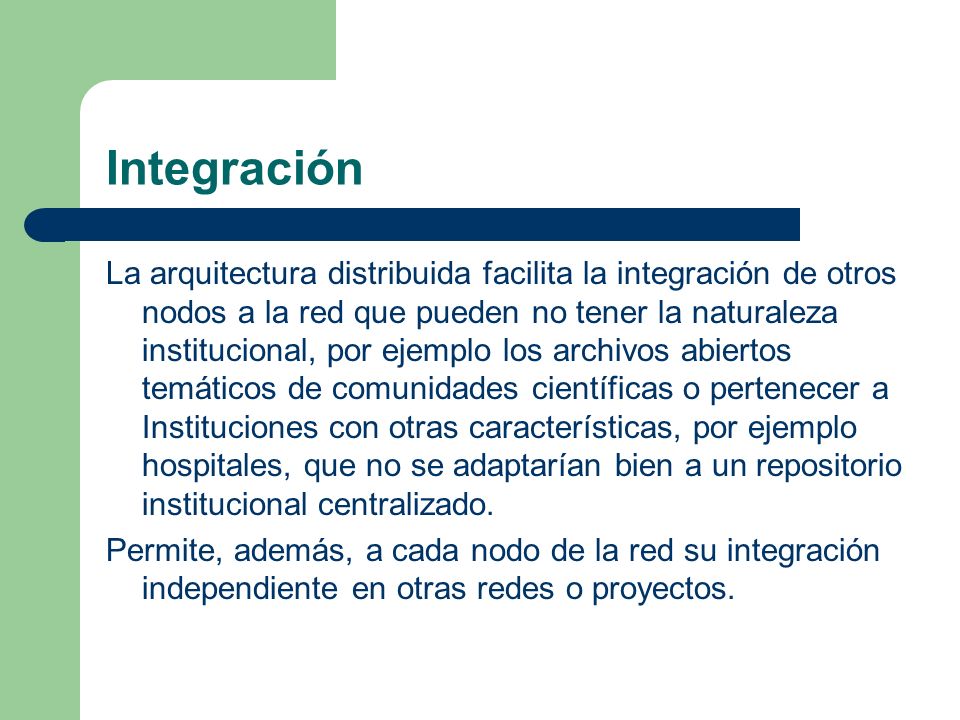 Integración

La arquitectura distribuida facilita la integración de otros nodos a la red que pueden no tener la naturaleza institucional, por ejemplo los archivos abiertos temáticos de comunidades científicas o pertenecer a Instituciones con otras características, por ejemplo hospitales, que no se adaptarían bien a un repositorio institucional centralizado.

Permite, además, a cada nodo de la red su integración independiente en otras redes o proyectos.